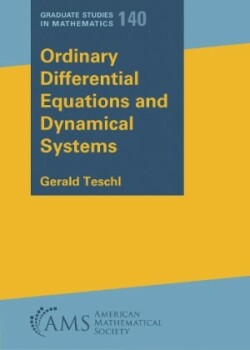 GRADUATE STUDIES IN MATHEMATICS 140

Ordinary Differential Equations and Dynamical Systems

Gerald Teschl

AMS AMERICAN MATHEMATICAL SOCIETY